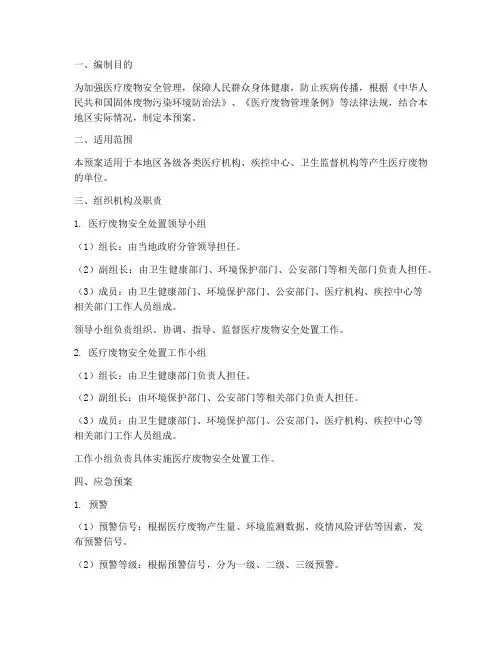 一、编制目的

为加强医疗废物安全管理，保障人民群众身体健康，防止疾病传播，根据《中华人民共和国固体废物污染环境防治法》、《医疗废物管理条例》等法律法规，结合本地区实际情况，制定本预案。

二、适用范围

本预案适用于本地区各级各类医疗机构、疾控中心、卫生监督机构等产生医疗废物的单位。

三、组织机构及职责

1. 医疗废物安全处置领导小组

（1）组长：由当地政府分管领导担任。

（2）副组长：由卫生健康部门、环境保护部门、公安部门等相关部门负责人担任。

（3）成员：由卫生健康部门、环境保护部门、公安部门、医疗机构、疾控中心等相关部门工作人员组成。

领导小组负责组织、协调、指导、监督医疗废物安全处置工作。

2. 医疗废物安全处置工作小组

（1）组长：由卫生健康部门负责人担任。

（2）副组长：由环境保护部门、公安部门等相关部门负责人担任。

（3）成员：由卫生健康部门、环境保护部门、公安部门、医疗机构、疾控中心等相关部门工作人员组成。

工作小组负责具体实施医疗废物安全处置工作。

四、应急预案

1. 预警

（1）预警信号：根据医疗废物产生量、环境监测数据、疫情风险评估等因素，发布预警信号。

（2）预警等级：根据预警信号，分为一级、二级、三级预警。